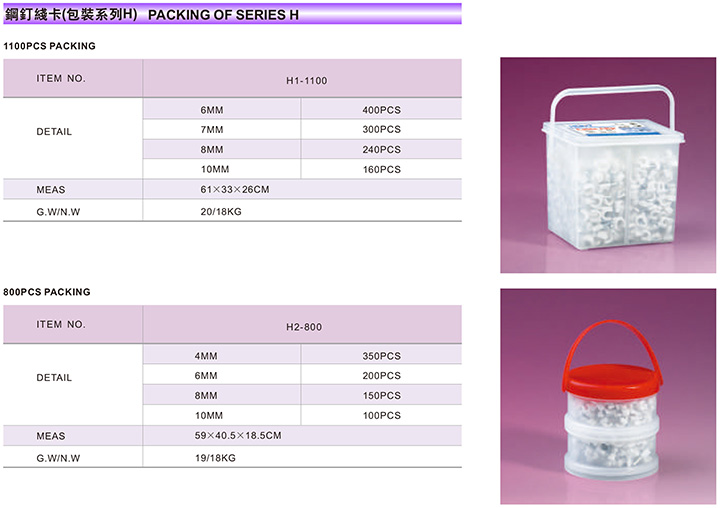 鋼釘綫卡(包裝系列H) PACKING OF SERIES H

1100PCS PACKING

| ITEM NO. | H1-1100 | |
|---|---|---|
| DETAIL | 6MM | 400PCS |
| | 7MM | 300PCS |
| | 8MM | 240PCS |
| | 10MM | 160PCS |
| MEAS | 61×33×26CM | |
| G.W/N.W | 20/18KG | |

800PCS PACKING

| ITEM NO. | H2-800 | |
|---|---|---|
| DETAIL | 4MM | 350PCS |
| | 6MM | 200PCS |
| | 8MM | 150PCS |
| | 10MM | 100PCS |
| MEAS | 59×40.5×18.5CM | |
| G.W/N.W | 19/18KG | |